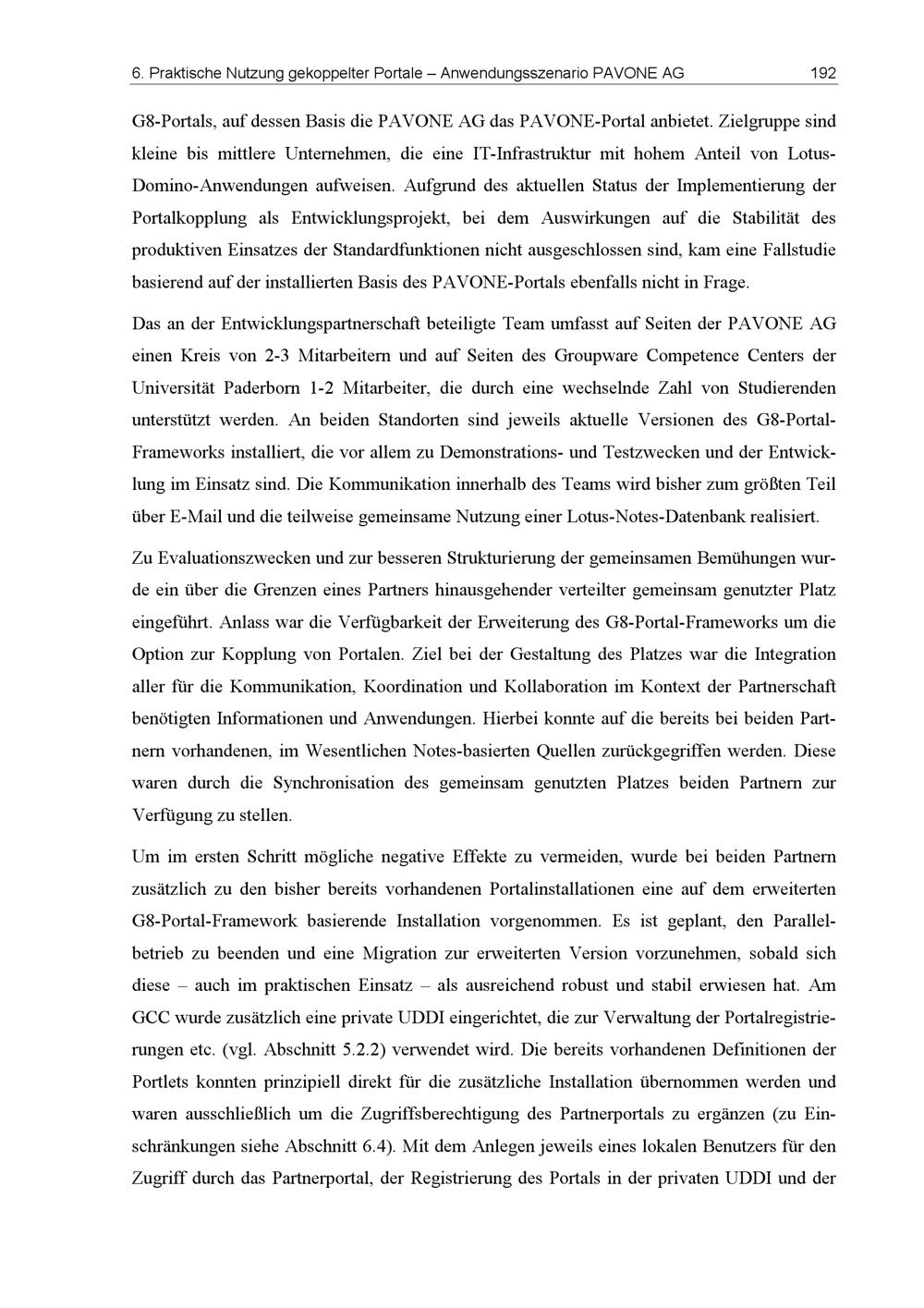 6. Praktische Nutzung gekoppelter Portale – Anwendungsszenario PAVONE AG 192

G8-Portals, auf dessen Basis die PAVONE AG das PAVONE-Portal anbietet. Zielgruppe sind kleine bis mittlere Unternehmen, die eine IT-Infrastruktur mit hohem Anteil von Lotus-Domino-Anwendungen aufweisen. Aufgrund des aktuellen Status der Implementierung der Portalkopplung als Entwicklungsprojekt, bei dem Auswirkungen auf die Stabilität des produktiven Einsatzes der Standardfunktionen nicht ausgeschlossen sind, kam eine Fallstudie basierend auf der installierten Basis des PAVONE-Portals ebenfalls nicht in Frage.

Das an der Entwicklungspartnerschaft beteiligte Team umfasst auf Seiten der PAVONE AG einen Kreis von 2-3 Mitarbeitern und auf Seiten des Groupware Competence Centers der Universität Paderborn 1-2 Mitarbeiter, die durch eine wechselnde Zahl von Studierenden unterstützt werden. An beiden Standorten sind jeweils aktuelle Versionen des G8-Portal-Frameworks installiert, die vor allem zu Demonstrations- und Testzwecken und der Entwicklung im Einsatz sind. Die Kommunikation innerhalb des Teams wird bisher zum größten Teil über E-Mail und die teilweise gemeinsame Nutzung einer Lotus-Notes-Datenbank realisiert.

Zu Evaluationszwecken und zur besseren Strukturierung der gemeinsamen Bemühungen wurde ein über die Grenzen eines Partners hinausgehender verteilter gemeinsam genutzter Platz eingeführt. Anlass war die Verfügbarkeit der Erweiterung des G8-Portal-Frameworks um die Option zur Kopplung von Portalen. Ziel bei der Gestaltung des Platzes war die Integration aller für die Kommunikation, Koordination und Kollaboration im Kontext der Partnerschaft benötigten Informationen und Anwendungen. Hierbei konnte auf die bereits bei beiden Partnern vorhandenen, im Wesentlichen Notes-basierten Quellen zurückgegriffen werden. Diese waren durch die Synchronisation des gemeinsam genutzten Platzes beiden Partnern zur Verfügung zu stellen.

Um im ersten Schritt mögliche negative Effekte zu vermeiden, wurde bei beiden Partnern zusätzlich zu den bisher bereits vorhandenen Portalinstallationen eine auf dem erweiterten G8-Portal-Framework basierende Installation vorgenommen. Es ist geplant, den Parallelbetrieb zu beenden und eine Migration zur erweiterten Version vorzunehmen, sobald sich diese – auch im praktischen Einsatz – als ausreichend robust und stabil erwiesen hat. Am GCC wurde zusätzlich eine private UDDI eingerichtet, die zur Verwaltung der Portalregistrierungen etc. (vgl. Abschnitt 5.2.2) verwendet wird. Die bereits vorhandenen Definitionen der Portlets konnten prinzipiell direkt für die zusätzliche Installation übernommen werden und waren ausschließlich um die Zugriffsberechtigung des Partnerportals zu ergänzen (zu Einschränkungen siehe Abschnitt 6.4). Mit dem Anlegen jeweils eines lokalen Benutzers für den Zugriff durch das Partnerportal, der Registrierung des Portals in der privaten UDDI und der